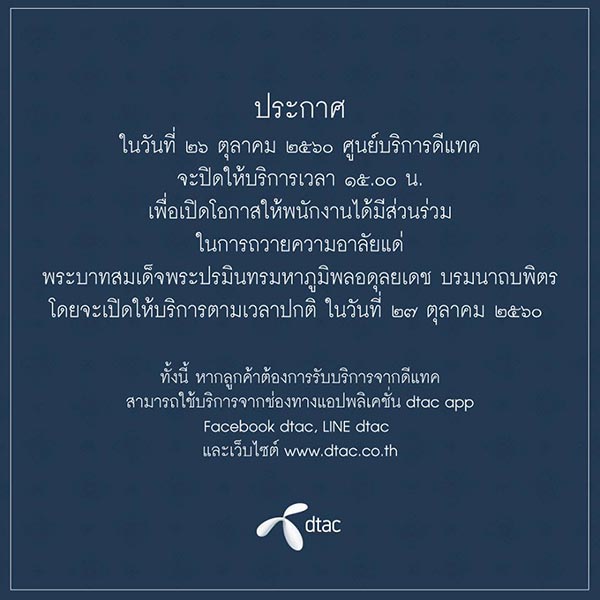 ประกาศ
ในวันที่ ๒๖ ตุลาคม ๒๕๖๐ ศูนย์บริการดีแทค
จะปิดให้บริการเวลา ๑๕.๐๐ น.
เพื่อเปิดโอกาสให้พนักงานได้มีส่วนร่วม
ในการถวายความอาลัยแด่
พระบาทสมเด็จพระปรมินทรมหาภูมิพลอดุลยเดช บรมนาถบพิตร
โดยจะเปิดให้บริการตามเวลาปกติ ในวันที่ ๒๗ ตุลาคม ๒๕๖๐

ทั้งนี้ หากลูกค้าต้องการรับบริการจากดีแทค
สามารถใช้บริการจากช่องทางแอปพลิเคชั่น dtac app
Facebook dtac, LINE dtac
และเว็บไซต์ www.dtac.co.th

dtac